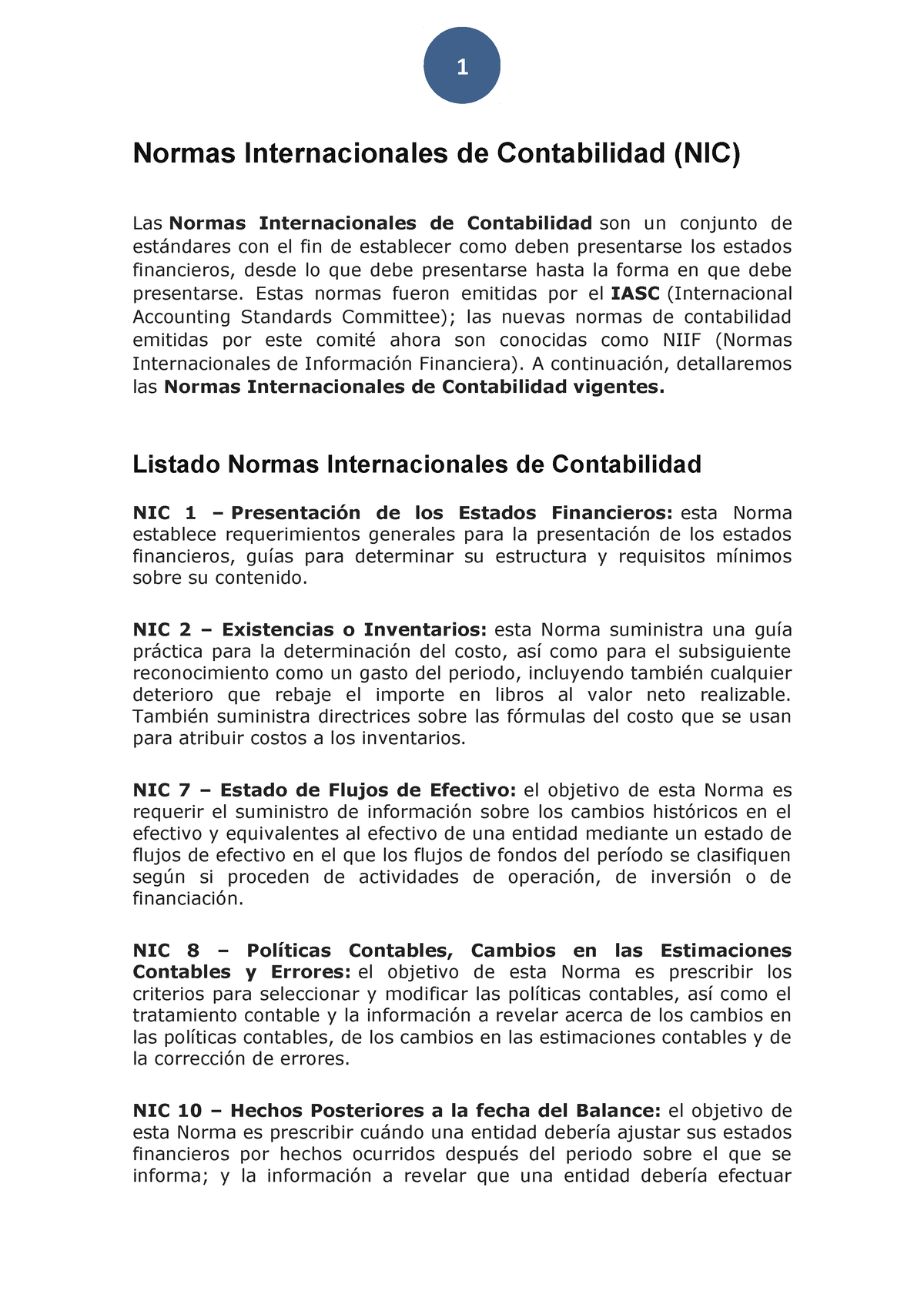 1

Normas Internacionales de Contabilidad (NIC)

Las Normas Internacionales de Contabilidad son un conjunto de estándares con el fin de establecer como deben presentarse los estados financieros, desde lo que debe presentarse hasta la forma en que debe presentarse. Estas normas fueron emitidas por el IASC (Internacional Accounting Standards Committee); las nuevas normas de contabilidad emitidas por este comité ahora son conocidas como NIIF (Normas Internacionales de Información Financiera). A continuación, detallaremos las Normas Internacionales de Contabilidad vigentes.

Listado Normas Internacionales de Contabilidad

NIC 1 – Presentación de los Estados Financieros: esta Norma establece requerimientos generales para la presentación de los estados financieros, guías para determinar su estructura y requisitos mínimos sobre su contenido.

NIC 2 – Existencias o Inventarios: esta Norma suministra una guía práctica para la determinación del costo, así como para el subsiguiente reconocimiento como un gasto del periodo, incluyendo también cualquier deterioro que rebaje el importe en libros al valor neto realizable. También suministra directrices sobre las fórmulas del costo que se usan para atribuir costos a los inventarios.

NIC 7 – Estado de Flujos de Efectivo: el objetivo de esta Norma es requerir el suministro de información sobre los cambios históricos en el efectivo y equivalentes al efectivo de una entidad mediante un estado de flujos de efectivo en el que los flujos de fondos del período se clasifiquen según si proceden de actividades de operación, de inversión o de financiación.

NIC 8 – Políticas Contables, Cambios en las Estimaciones Contables y Errores: el objetivo de esta Norma es prescribir los criterios para seleccionar y modificar las políticas contables, así como el tratamiento contable y la información a revelar acerca de los cambios en las políticas contables, de los cambios en las estimaciones contables y de la corrección de errores.

NIC 10 – Hechos Posteriores a la fecha del Balance: el objetivo de esta Norma es prescribir cuándo una entidad debería ajustar sus estados financieros por hechos ocurridos después del periodo sobre el que se informa; y la información a revelar que una entidad debería efectuar